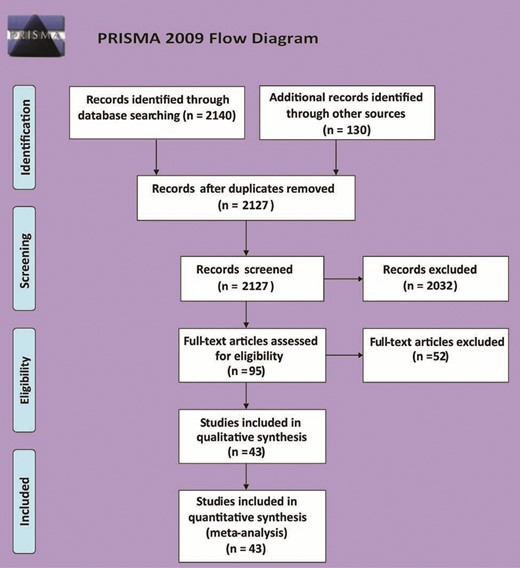 PRISMA

PRISMA 2009 Flow Diagram

Identification

Records identified through database searching (n = 2140)

Additional records identified through other sources (n = 130)

Records after duplicates removed (n = 2127 )

Screening

Records screened (n = 2127 )

Records excluded (n = 2032)

Eligibility

Full-text articles assessed for eligibility (n =95)

Full-text articles excluded (n =52)

Studies included in qualitative synthesis (n =43)

Included

Studies included in quantitative synthesis (meta-analysis) (n = 43)